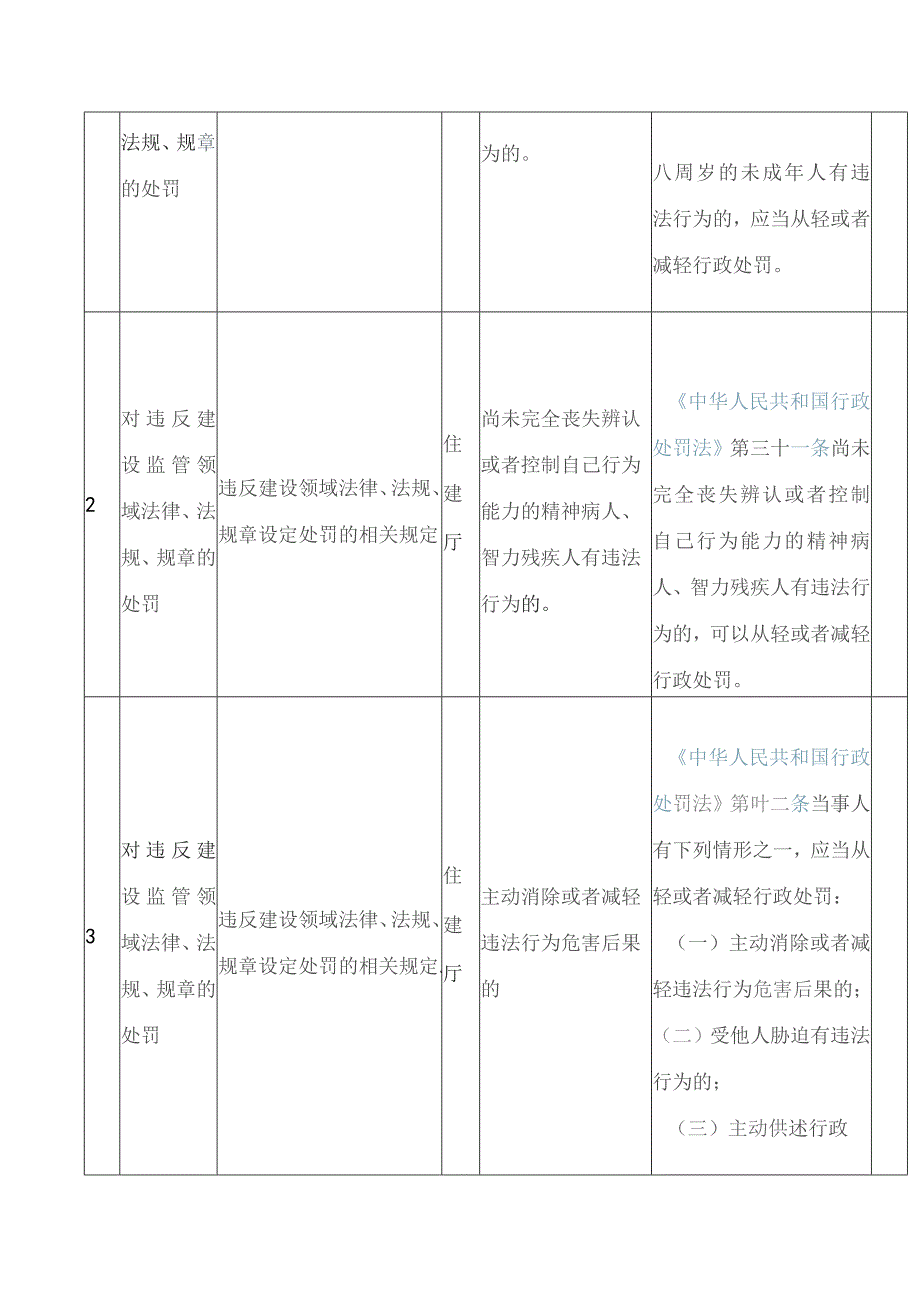 |  | 法规、规章的处罚 |  |  | 为的。 | 八周岁的未成年人有违法行为的，应当从轻或者减轻行政处罚。 |  |
|---|---|---|---|---|---|---|
| 2 | 对违反建设监管领域法律、法规、规章的处罚 | 违反建设领域法律、法规、规章设定处罚的相关规定 | 住建厅 | 尚未完全丧失辨认或者控制自己行为能力的精神病人、智力残疾人有违法行为的。 | 《中华人民共和国行政处罚法》第三十一条尚未完全丧失辨认或者控制自己行为能力的精神病人、智力残疾人有违法行为的，可以从轻或者减轻行政处罚。 |  |
| 3 | 对违反建设监管领域法律、法规、规章的处罚 | 违反建设领域法律、法规、规章设定处罚的相关规定 | 住建厅 | 主动消除或者减轻违法行为危害后果的 | 《中华人民共和国行政处罚法》第叶二条当事人有下列情形之一，应当从轻或者减轻行政处罚：（一）主动消除或者减轻违法行为危害后果的；（二）受他人胁迫有违法行为的；（三）主动供述行政 |  |